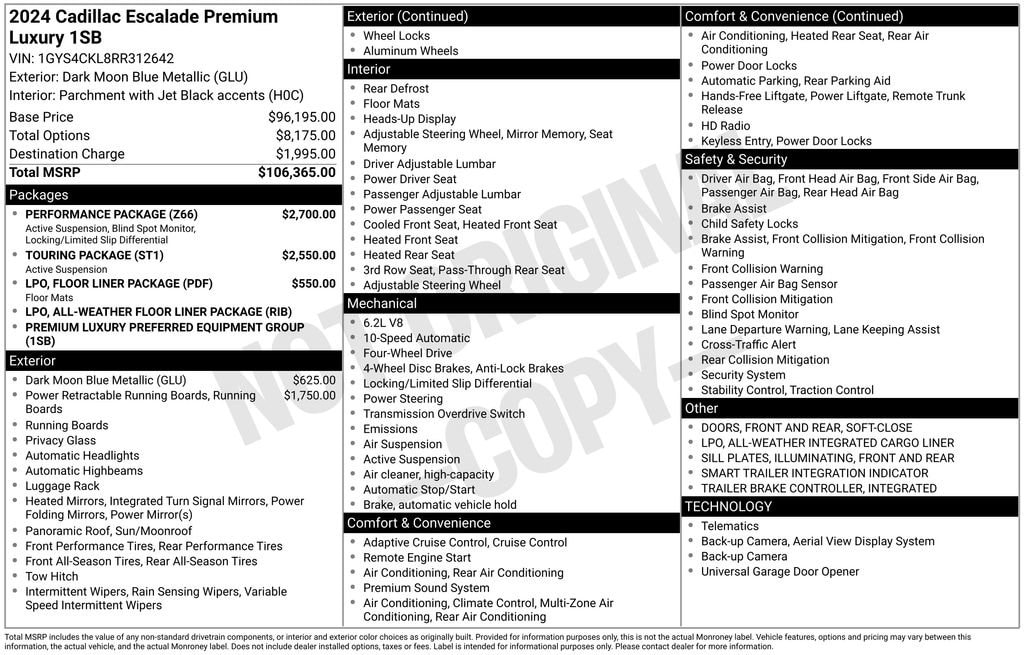 2024 Cadillac Escalade Premium Luxury 1SB
VIN: 1GYS4CKL8RR312642
Exterior: Dark Moon Blue Metallic (GLU)
Interior: Parchment with Jet Black accents (H0C)

| Base Price | $96,195.00 |
|---|---|
| Total Options | $8,175.00 |
| Destination Charge | $1,995.00 |
| Total MSRP | $106,365.00 |

Packages
- PERFORMANCE PACKAGE (Z66) $2,700.00
Active Suspension, Blind Spot Monitor, Locking/Limited Slip Differential
- TOURING PACKAGE (ST1) $2,550.00
Active Suspension
- LPO, FLOOR LINER PACKAGE (PDF) $550.00
Floor Mats
- LPO, ALL-WEATHER FLOOR LINER PACKAGE (RIB)
- PREMIUM LUXURY PREFERRED EQUIPMENT GROUP (1SB)

Exterior
- Dark Moon Blue Metallic (GLU) $625.00
- Power Retractable Running Boards, Running Boards $1,750.00
- Running Boards
- Privacy Glass
- Automatic Headlights
- Automatic Highbeams
- Luggage Rack
- Heated Mirrors, Integrated Turn Signal Mirrors, Power Folding Mirrors, Power Mirror(s)
- Panoramic Roof, Sun/Moonroof
- Front Performance Tires, Rear Performance Tires
- Front All-Season Tires, Rear All-Season Tires
- Tow Hitch
- Intermittent Wipers, Rain Sensing Wipers, Variable Speed Intermittent Wipers

Exterior (Continued)
- Wheel Locks
- Aluminum Wheels

Interior
- Rear Defrost
- Floor Mats
- Heads-Up Display
- Adjustable Steering Wheel, Mirror Memory, Seat Memory
- Driver Adjustable Lumbar
- Power Driver Seat
- Passenger Adjustable Lumbar
- Power Passenger Seat
- Cooled Front Seat, Heated Front Seat
- Heated Front Seat
- Heated Rear Seat
- 3rd Row Seat, Pass-Through Rear Seat
- Adjustable Steering Wheel

Mechanical
- 6.2L V8
- 10-Speed Automatic
- Four-Wheel Drive
- 4-Wheel Disc Brakes, Anti-Lock Brakes
- Locking/Limited Slip Differential
- Power Steering
- Transmission Overdrive Switch
- Emissions
- Air Suspension
- Active Suspension
- Air cleaner, high-capacity
- Automatic Stop/Start
- Brake, automatic vehicle hold

Comfort & Convenience
- Adaptive Cruise Control, Cruise Control
- Remote Engine Start
- Air Conditioning, Rear Air Conditioning
- Premium Sound System
- Air Conditioning, Climate Control, Multi-Zone Air Conditioning, Rear Air Conditioning

Comfort & Convenience (Continued)
- Air Conditioning, Heated Rear Seat, Rear Air Conditioning
- Power Door Locks
- Automatic Parking, Rear Parking Aid
- Hands-Free Liftgate, Power Liftgate, Remote Trunk Release
- HD Radio
- Keyless Entry, Power Door Locks

Safety & Security
- Driver Air Bag, Front Head Air Bag, Front Side Air Bag, Passenger Air Bag, Rear Head Air Bag
- Brake Assist
- Child Safety Locks
- Brake Assist, Front Collision Mitigation, Front Collision Warning
- Front Collision Warning
- Passenger Air Bag Sensor
- Front Collision Mitigation
- Blind Spot Monitor
- Lane Departure Warning, Lane Keeping Assist
- Cross-Traffic Alert
- Rear Collision Mitigation
- Security System
- Stability Control, Traction Control

Other
- DOORS, FRONT AND REAR, SOFT-CLOSE
- LPO, ALL-WEATHER INTEGRATED CARGO LINER
- SILL PLATES, ILLUMINATING, FRONT AND REAR
- SMART TRAILER INTEGRATION INDICATOR
- TRAILER BRAKE CONTROLLER, INTEGRATED

TECHNOLOGY
- Telematics
- Back-up Camera, Aerial View Display System
- Back-up Camera
- Universal Garage Door Opener

NOT ORIGINAL COPY

Total MSRP includes the value of any non-standard drivetrain components, or interior and exterior color choices as originally built. Provided for information purposes only, this is not the actual Monroney label. Vehicle features, options and pricing may vary between this information, the actual vehicle, and the actual Monroney label. Does not include dealer installed options, taxes or fees. Label is intended for informational purposes only. Please contact dealer for more information.